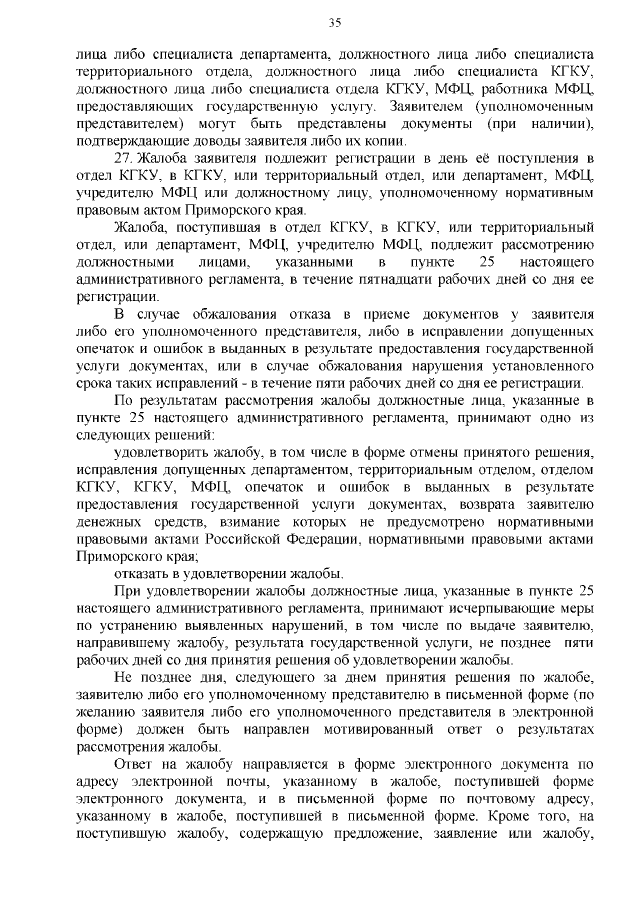 35

лица либо специалиста департамента, должностного лица либо специалиста территориального отдела, должностного лица либо специалиста КГКУ, должностного лица либо специалиста отдела КГКУ, МФЦ, работника МФЦ, предоставляющих государственную услугу. Заявителем (уполномоченным представителем) могут быть представлены документы (при наличии), подтверждающие доводы заявителя либо их копии.

27. Жалоба заявителя подлежит регистрации в день её поступления в отдел КГКУ, в КГКУ, или территориальный отдел, или департамент, МФЦ, учредителю МФЦ или должностному лицу, уполномоченному нормативным правовым актом Приморского края.

Жалоба, поступившая в отдел КГКУ, в КГКУ, или территориальный отдел, или департамент, МФЦ, учредителю МФЦ, подлежит рассмотрению должностными лицами, указанными в пункте 25 настоящего административного регламента, в течение пятнадцати рабочих дней со дня ее регистрации.

В случае обжалования отказа в приеме документов у заявителя либо его уполномоченного представителя, либо в исправлении допущенных опечаток и ошибок в выданных в результате предоставления государственной услуги документах, или в случае обжалования нарушения установленного срока таких исправлений - в течение пяти рабочих дней со дня ее регистрации.

По результатам рассмотрения жалобы должностные лица, указанные в пункте 25 настоящего административного регламента, принимают одно из следующих решений:

удовлетворить жалобу, в том числе в форме отмены принятого решения, исправления допущенных департаментом, территориальным отделом, отделом КГКУ, КГКУ, МФЦ, опечаток и ошибок в выданных в результате предоставления государственной услуги документах, возврата заявителю денежных средств, взимание которых не предусмотрено нормативными правовыми актами Российской Федерации, нормативными правовыми актами Приморского края;

отказать в удовлетворении жалобы.

При удовлетворении жалобы должностные лица, указанные в пункте 25 настоящего административного регламента, принимают исчерпывающие меры по устранению выявленных нарушений, в том числе по выдаче заявителю, направившему жалобу, результата государственной услуги, не позднее пяти рабочих дней со дня принятия решения об удовлетворении жалобы.

Не позднее дня, следующего за днем принятия решения по жалобе, заявителю либо его уполномоченному представителю в письменной форме (по желанию заявителя либо его уполномоченного представителя в электронной форме) должен быть направлен мотивированный ответ о результатах рассмотрения жалобы.

Ответ на жалобу направляется в форме электронного документа по адресу электронной почты, указанному в жалобе, поступившей форме электронного документа, и в письменной форме по почтовому адресу, указанному в жалобе, поступившей в письменной форме. Кроме того, на поступившую жалобу, содержащую предложение, заявление или жалобу,